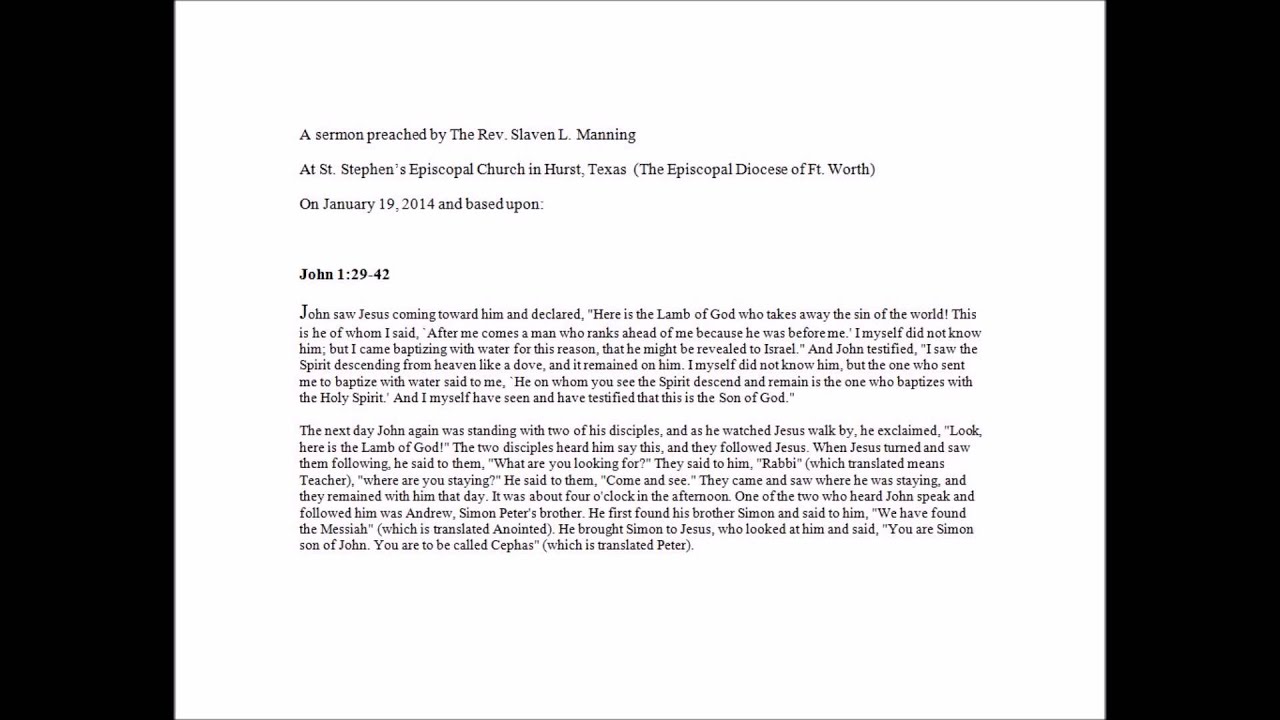 A sermon preached by The Rev. Slaven L. Manning

At St. Stephen's Episcopal Church in Hurst, Texas (The Episcopal Diocese of Ft. Worth)

On January 19, 2014 and based upon:

John 1:29-42

John saw Jesus coming toward him and declared, "Here is the Lamb of God who takes away the sin of the world! This is he of whom I said, `After me comes a man who ranks ahead of me because he was before me.' I myself did not know him; but I came baptizing with water for this reason, that he might be revealed to Israel." And John testified, "I saw the Spirit descending from heaven like a dove, and it remained on him. I myself did not know him, but the one who sent me to baptize with water said to me, `He on whom you see the Spirit descend and remain is the one who baptizes with the Holy Spirit.' And I myself have seen and have testified that this is the Son of God."

The next day John again was standing with two of his disciples, and as he watched Jesus walk by, he exclaimed, "Look, here is the Lamb of God!" The two disciples heard him say this, and they followed Jesus. When Jesus turned and saw them following, he said to them, "What are you looking for?" They said to him, "Rabbi" (which translated means Teacher), "where are you staying?" He said to them, "Come and see." They came and saw where he was staying, and they remained with him that day. It was about four o'clock in the afternoon. One of the two who heard John speak and followed him was Andrew, Simon Peter's brother. He first found his brother Simon and said to him, "We have found the Messiah" (which is translated Anointed). He brought Simon to Jesus, who looked at him and said, "You are Simon son of John. You are to be called Cephas" (which is translated Peter).